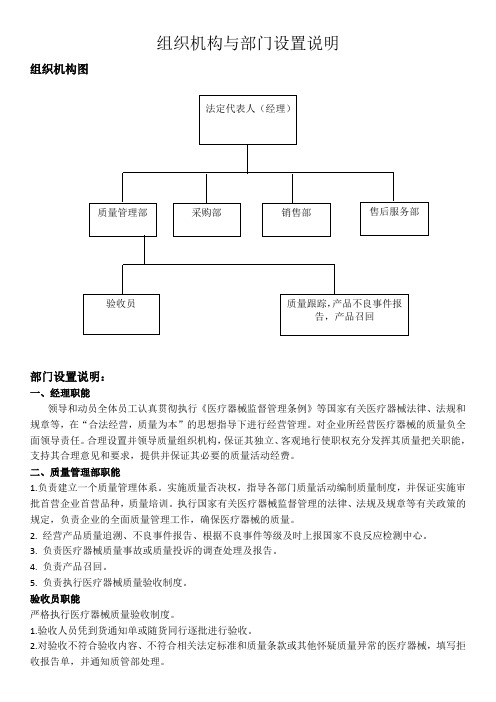 组织机构与部门设置说明

组织机构图

法定代表人（经理）

质量管理部

采购部

销售部

售后服务部

验收员

质量跟踪，产品不良事件报告，产品召回

部门设置说明：

一、经理职能

领导和动员全体员工认真贯彻执行《医疗器械监督管理条例》等国家有关医疗器械法律、法规和规章等，在“合法经营，质量为本”的思想指导下进行经营管理。对企业所经营医疗器械的质量负全面领导责任。合理设置并领导质量组织机构，保证其独立、客观地行使职权充分发挥其质量把关职能，支持其合理意见和要求，提供并保证其必要的质量活动经费。

二、质量管理部职能

1.负责建立一个质量管理体系，实施质量否决权，指导各部门质量活动编制质量制度，并保证实施审批首营企业首营品种，质量培训。执行国家有关医疗器械监督管理的法律、法规及规章等有关政策的规定，负责企业的全面质量管理工作，确保医疗器械的质量。

2. 经营产品质量追溯、不良事件报告、根据不良事件等级及时上报国家不良反应检测中心。

3. 负责医疗器械质量事故或质量投诉的调查处理及报告。

4. 负责产品召回。

5. 负责执行医疗器械质量验收制度。

验收员职能

严格执行医疗器械质量验收制度。

1.验收人员凭到货通知单或随货同行逐批进行验收。

2.对验收不符合验收内容、不符合相关法定标准和质量条款或其他怀疑质量异常的医疗器械，填写拒收报告单，并通知质管部处理。